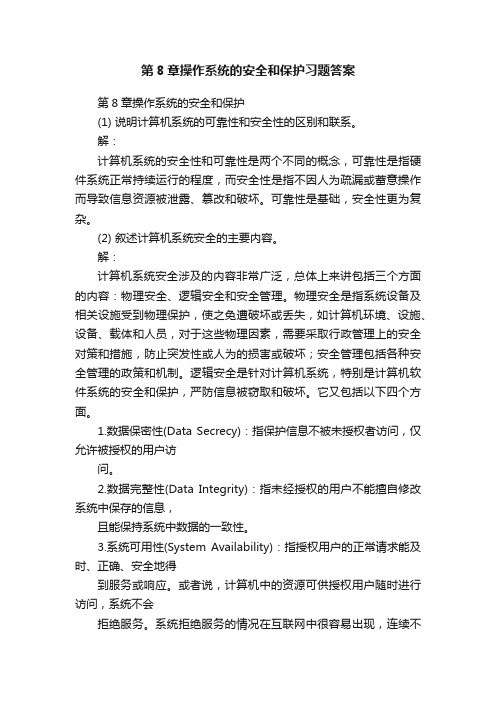 第 8 章操作系统的安全和保护习题答案

第 8 章操作系统的安全和保护

(1) 说明计算机系统的可靠性和安全性的区别和联系。

解：

计算机系统的安全性和可靠性是两个不同的概念，可靠性是指硬件系统正常持续运行的程度，而安全性是指不因人为疏漏或蓄意操作而导致信息资源被泄露、篡改和破坏。可靠性是基础，安全性更为复杂。

(2) 叙述计算机系统安全的主要内容。

解：

计算机系统安全涉及的内容非常广泛，总体上来讲包括三个方面的内容：物理安全、逻辑安全和安全管理。物理安全是指系统设备及相关设施受到物理保护，使之免遭破坏或丢失，如计算机环境、设施、设备、载体和人员，对于这些物理因素，需要采取行政管理上的安全对策和措施，防止突发性或人为的损害或破坏；安全管理包括各种安全管理的政策和机制。逻辑安全是针对计算机系统，特别是计算机软件系统的安全和保护，严防信息被窃取和破坏。它又包括以下四个方面。

1.数据保密性(Data Secrecy)：指保护信息不被未授权者访问，仅允许被授权的用户访

问。

2.数据完整性(Data Integrity)：指未经授权的用户不能擅自修改系统中保存的信息，

且能保持系统中数据的一致性。

3.系统可用性(System Availability)：指授权用户的正常请求能及时、正确、安全地得

到服务或响应。或者说，计算机中的资源可供授权用户随时进行访问，系统不会

拒绝服务。系统拒绝服务的情况在互联网中很容易出现，连续不